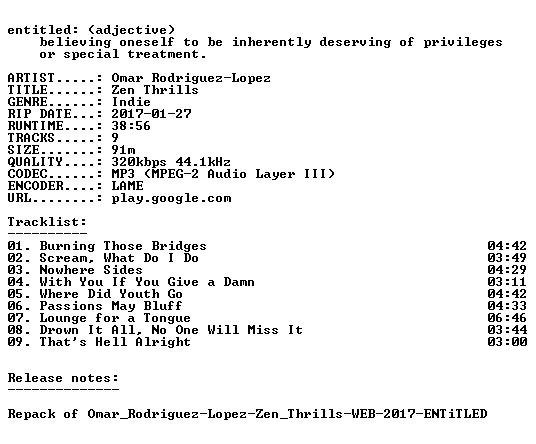 entitled: (adjective)
believing oneself to be inherently deserving of privileges or special treatment.

ARTIST.....: Omar Rodriguez-Lopez
TITLE......: Zen Thrills
GENRE......: Indie
RIP DATE...: 2017-01-27
RUNTIME....: 38:56
TRACKS.....: 9
SIZE.......: 91m
QUALITY....: 320kbps 44.1kHz
CODEC......: MP3 (MPEG-2 Audio Layer III)
ENCODER....: LAME
URL........: play.google.com

Tracklist:
----------

01. Burning Those Bridges 04:42
02. Scream, What Do I Do 03:49
03. Nowhere Sides 04:29
04. With You If You Give a Damn 03:11
05. Where Did Youth Go 04:42
06. Passions May Bluff 04:33
07. Lounge for a Tongue 06:46
08. Drown It All, No One Will Miss It 03:44
09. That's Hell Alright 03:00

Release notes:
--------------

Repack of Omar_Rodriguez-Lopez-Zen_Thrills-WEB-2017-ENTiTLED